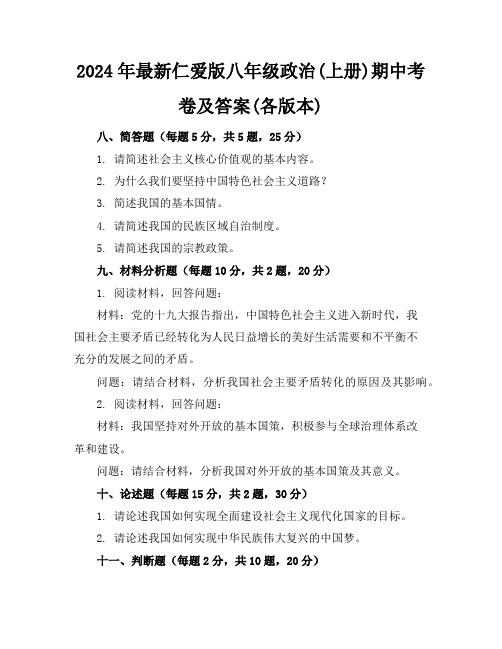 2024年最新仁爱版八年级政治(上册)期中考卷及答案(各版本)

八、简答题（每题5分，共5题，25分）

1. 请简述社会主义核心价值观的基本内容。

2. 为什么我们要坚持中国特色社会主义道路？

3. 简述我国的基本国情。

4. 请简述我国的民族区域自治制度。

5. 请简述我国的宗教政策。

九、材料分析题（每题10分，共2题，20分）

1. 阅读材料，回答问题：

材料：党的十九大报告指出，中国特色社会主义进入新时代，我国社会主要矛盾已经转化为人民日益增长的美好生活需要和不平衡不充分的发展之间的矛盾。

问题：请结合材料，分析我国社会主要矛盾转化的原因及其影响。

2. 阅读材料，回答问题：

材料：我国坚持对外开放的基本国策，积极参与全球治理体系改革和建设。

问题：请结合材料，分析我国对外开放的基本国策及其意义。

十、论述题（每题15分，共2题，30分）

1. 请论述我国如何实现全面建设社会主义现代化国家的目标。

2. 请论述我国如何实现中华民族伟大复兴的中国梦。

十一、判断题（每题2分，共10题，20分）